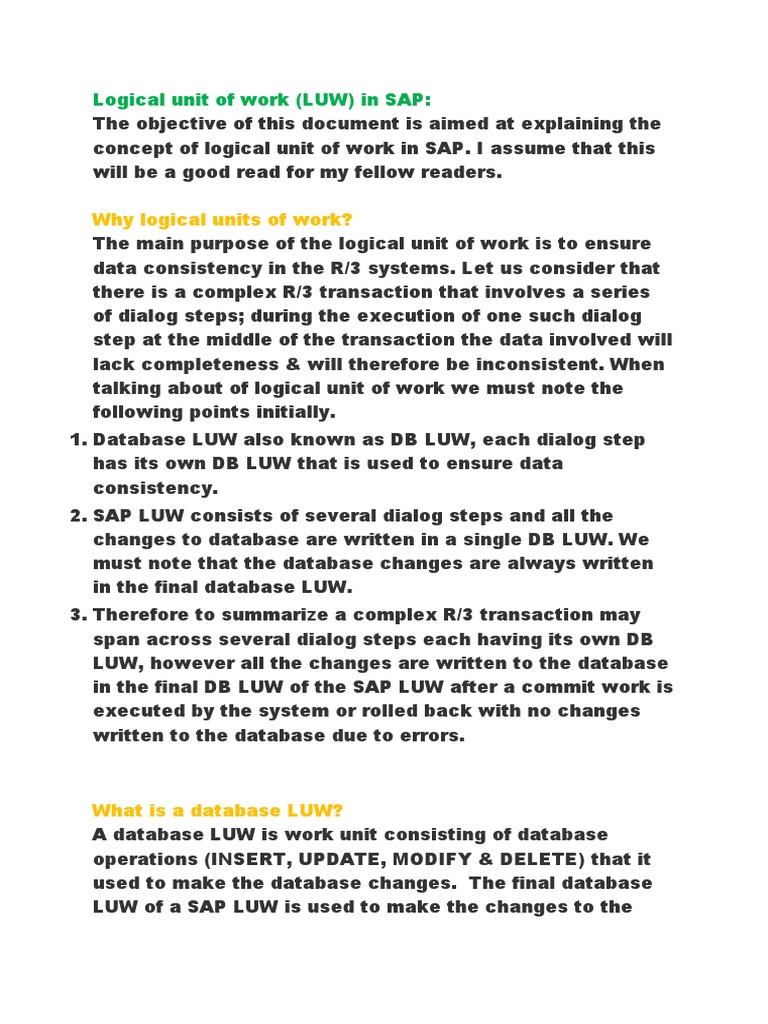 Logical unit of work (LUW) in SAP:
The objective of this document is aimed at explaining the concept of logical unit of work in SAP. I assume that this will be a good read for my fellow readers.

Why logical units of work?
The main purpose of the logical unit of work is to ensure data consistency in the R/3 systems. Let us consider that there is a complex R/3 transaction that involves a series of dialog steps; during the execution of one such dialog step at the middle of the transaction the data involved will lack completeness & will therefore be inconsistent. When talking about of logical unit of work we must note the following points initially.

1. Database LUW also known as DB LUW, each dialog step has its own DB LUW that is used to ensure data consistency.
2. SAP LUW consists of several dialog steps and all the changes to database are written in a single DB LUW. We must note that the database changes are always written in the final database LUW.
3. Therefore to summarize a complex R/3 transaction may span across several dialog steps each having its own DB LUW, however all the changes are written to the database in the final DB LUW of the SAP LUW after a commit work is executed by the system or rolled back with no changes written to the database due to errors.

What is a database LUW?
A database LUW is work unit consisting of database operations (INSERT, UPDATE, MODIFY & DELETE) that it used to make the database changes. The final database LUW of a SAP LUW is used to make the changes to the